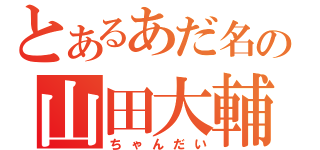 とあるあだ名の
山田大輔
ちゃんだい